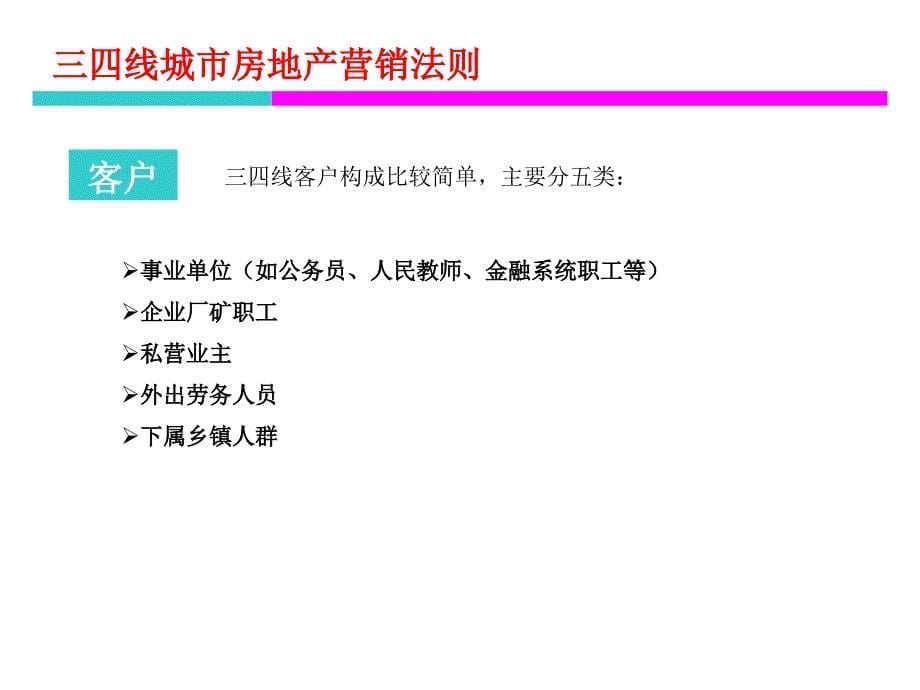 三四线城市房地产营销法则

客户

三四线客户构成比较简单，主要分五类：

➢事业单位（如公务员、人民教师、金融系统职工等）
➢企业厂矿职工
➢私营业主
➢外出劳务人员
➢下属乡镇人群